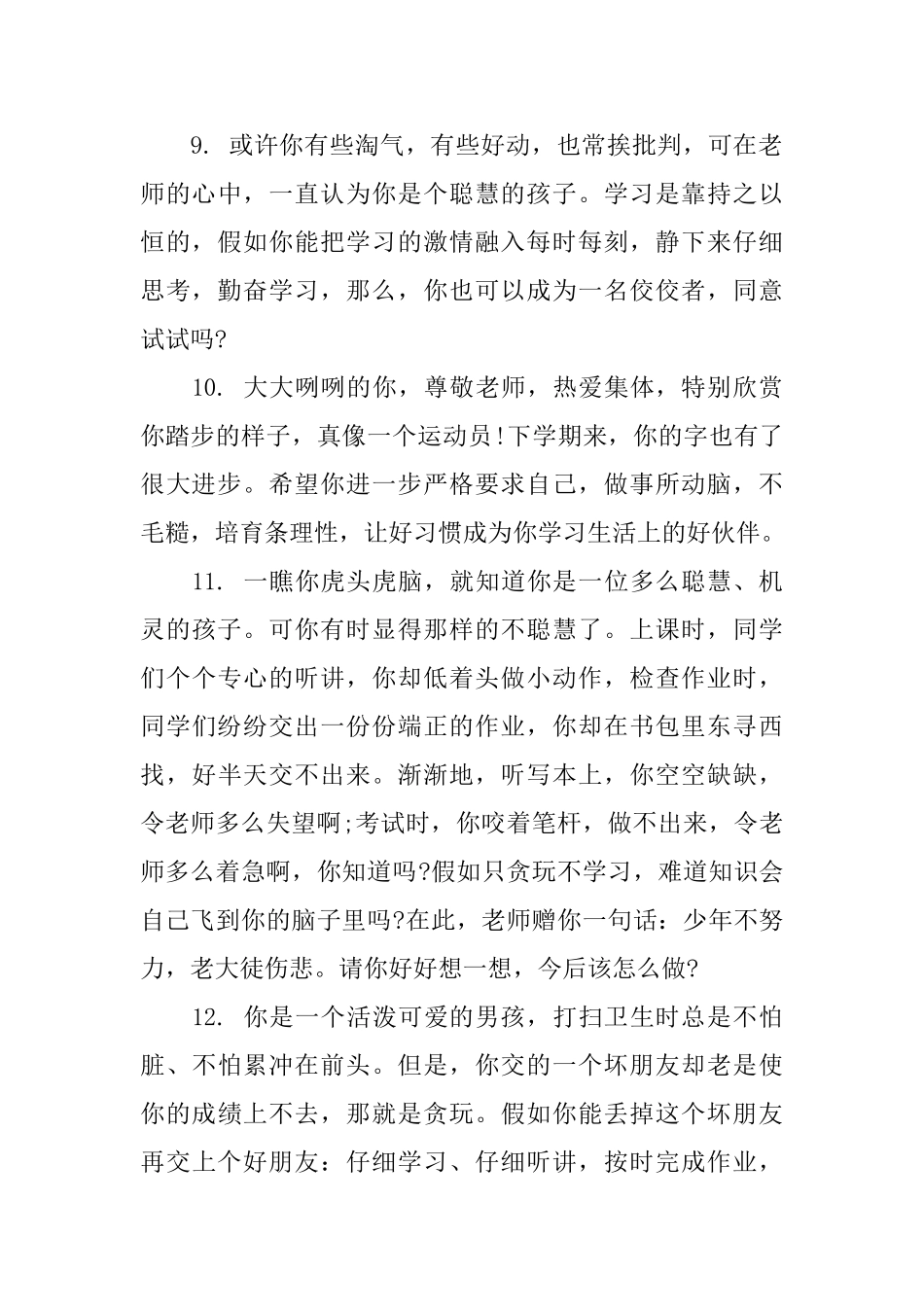 9. 或许你有些淘气，有些好动，也常挨批判，可在老师的心中，一直认为你是个聪慧的孩子。学习是靠持之以恒的，假如你能把学习的激情融入每时每刻，静下来仔细思考，勤奋学习，那么，你也可以成为一名佼佼者，同意试试吗?

10. 大大咧咧的你，尊敬老师，热爱集体，特别欣赏你踏步的样子，真像一个运动员!下学期来，你的字也有了很大进步。希望你进一步严格要求自己，做事所动脑，不毛糙，培育条理性，让好习惯成为你学习生活上的好伙伴。

11. 一瞧你虎头虎脑，就知道你是一位多么聪慧、机灵的孩子。可你有时显得那样的不聪慧了。上课时，同学们个个专心的听讲，你却低着头做小动作，检查作业时，同学们纷纷交出一份份端正的作业，你却在书包里东寻西找，好半天交不出来。渐渐地，听写本上，你空空缺缺，令老师多么失望啊;考试时，你咬着笔杆，做不出来，令老师多么着急啊，你知道吗?假如只贪玩不学习，难道知识会自己飞到你的脑子里吗?在此，老师赠你一句话：少年不努力，老大徒伤悲。请你好好想一想，今后该怎么做?

12. 你是一个活泼可爱的男孩，打扫卫生时总是不怕脏、不怕累冲在前头。但是，你交的一个坏朋友却老是使你的成绩上不去，那就是贪玩。假如你能丢掉这个坏朋友再交上个好朋友：仔细学习、仔细听讲，按时完成作业，